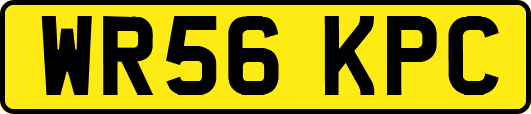 WR56 KPC